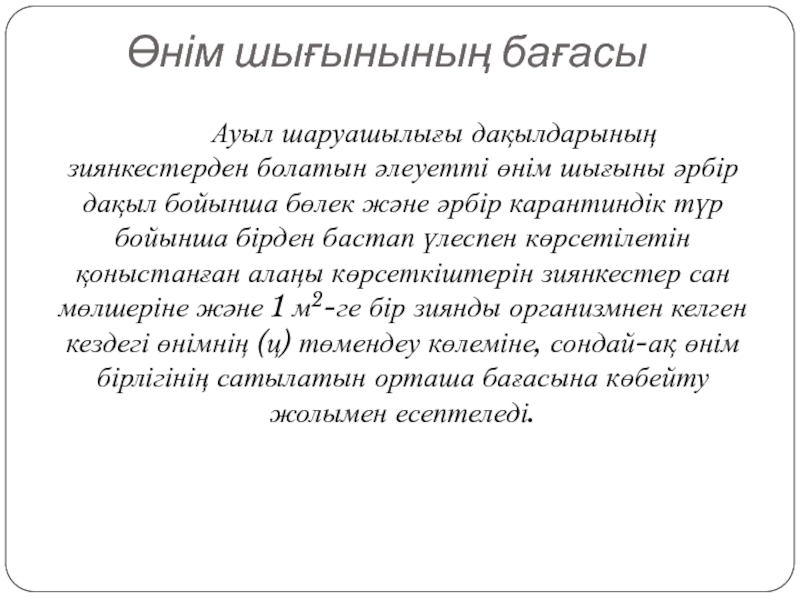 Өнім шығынының бағасы

Ауыл шаруашылығы дақылдарының зиянкестерден болатын әлеуетті өнім шығыны әрбір дақыл бойынша бөлек және әрбір карантиндік түр бойынша бірден бастап үлеспен көрсетілетін қоныстанған алаңы көрсеткіштерін зиянкестер сан мөлшеріне және 1 $м^2$-ге бір зиянды организмнен келген кездегі өнімнің (ц) төмендеу көлеміне, сондай-ақ өнім бірлігінің сатылатын орташа бағасына көбейту жолымен есептеледі.